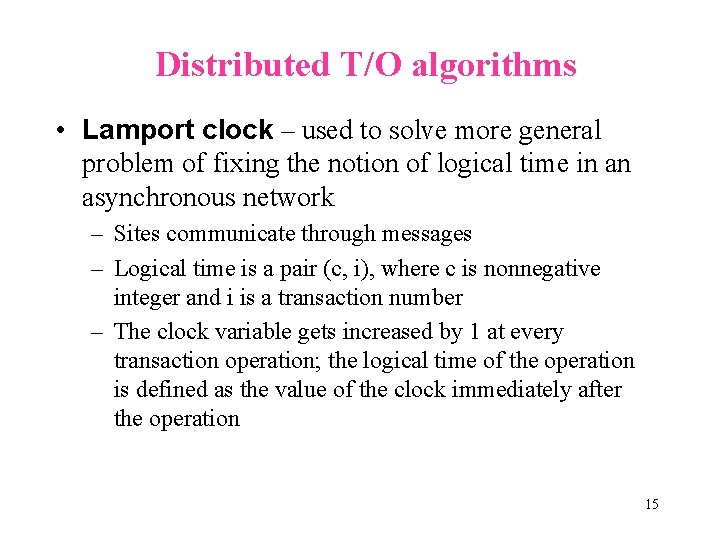 Distributed T/O algorithms

• Lamport clock – used to solve more general problem of fixing the notion of logical time in an asynchronous network

– Sites communicate through messages

– Logical time is a pair (c, i), where c is nonnegative integer and i is a transaction number

– The clock variable gets increased by 1 at every transaction operation; the logical time of the operation is defined as the value of the clock immediately after the operation

15